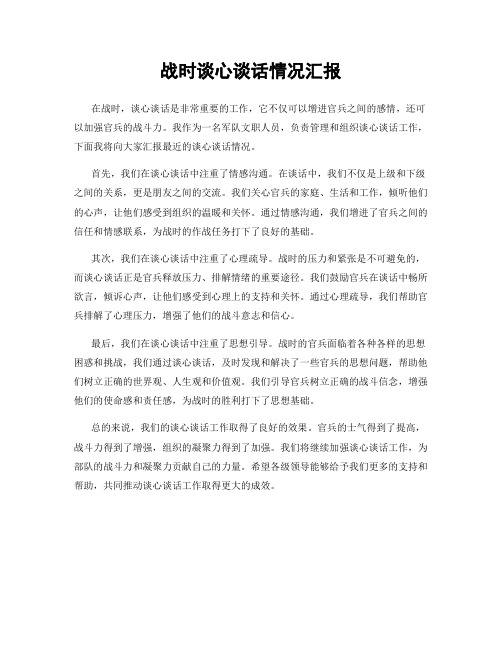 战时谈心谈话情况汇报

在战时，谈心谈话是非常重要的工作，它不仅可以增进官兵之间的感情，还可以加强官兵的战斗力。我作为一名军队文职人员，负责管理和组织谈心谈话工作，下面我将向大家汇报最近的谈心谈话情况。

首先，我们在谈心谈话中注重了情感沟通。在谈话中，我们不仅是上级和下级之间的关系，更是朋友之间的交流。我们关心官兵的家庭、生活和工作，倾听他们的心声，让他们感受到组织的温暖和关怀。通过情感沟通，我们增进了官兵之间的信任和情感联系，为战时的作战任务打下了良好的基础。

其次，我们在谈心谈话中注重了心理疏导。战时的压力和紧张是不可避免的，而谈心谈话正是官兵释放压力、排解情绪的重要途径。我们鼓励官兵在谈话中畅所欲言，倾诉心声，让他们感受到心理上的支持和关怀。通过心理疏导，我们帮助官兵排解了心理压力，增强了他们的战斗意志和信心。

最后，我们在谈心谈话中注重了思想引导。战时的官兵面临着各种各样的思想困惑和挑战，我们通过谈心谈话，及时发现和解决了一些官兵的思想问题，帮助他们树立正确的世界观、人生观和价值观。我们引导官兵树立正确的战斗信念，增强他们的使命感和责任感，为战时的胜利打下了思想基础。

总的来说，我们的谈心谈话工作取得了良好的效果。官兵的士气得到了提高，战斗力得到了增强，组织的凝聚力得到了加强。我们将继续加强谈心谈话工作，为部队的战斗力和凝聚力贡献自己的力量。希望各级领导能够给予我们更多的支持和帮助，共同推动谈心谈话工作取得更大的成效。